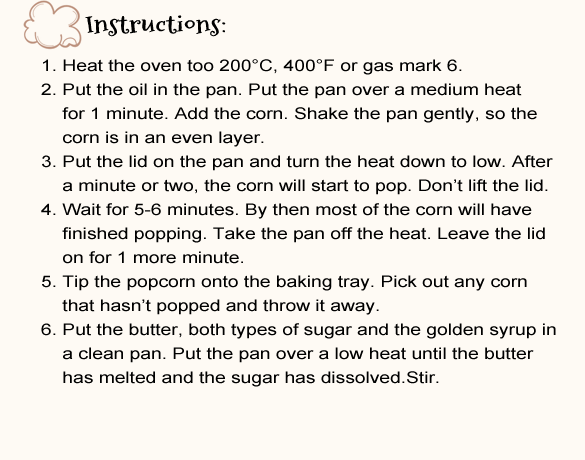 Instructions:

1. Heat the oven too 200°C, 400°F or gas mark 6.
2. Put the oil in the pan. Put the pan over a medium heat for 1 minute. Add the corn. Shake the pan gently, so the corn is in an even layer.
3. Put the lid on the pan and turn the heat down to low. After a minute or two, the corn will start to pop. Don't lift the lid.
4. Wait for 5-6 minutes. By then most of the corn will have finished popping. Take the pan off the heat. Leave the lid on for 1 more minute.
5. Tip the popcorn onto the baking tray. Pick out any corn that hasn't popped and throw it away.
6. Put the butter, both types of sugar and the golden syrup in a clean pan. Put the pan over a low heat until the butter has melted and the sugar has dissolved.Stir.